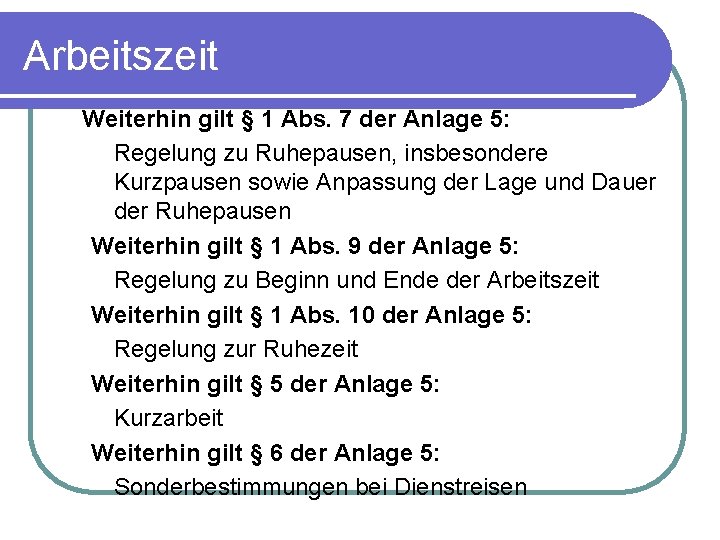 Arbeitszeit

Weiterhin gilt § 1 Abs. 7 der Anlage 5:

Regelung zu Ruhepausen, insbesondere Kurzpausen sowie Anpassung der Lage und Dauer der Ruhepausen

Weiterhin gilt § 1 Abs. 9 der Anlage 5:

Regelung zu Beginn und Ende der Arbeitszeit

Weiterhin gilt § 1 Abs. 10 der Anlage 5:

Regelung zur Ruhezeit

Weiterhin gilt § 5 der Anlage 5:

Kurzarbeit

Weiterhin gilt § 6 der Anlage 5:

Sonderbestimmungen bei Dienstreisen